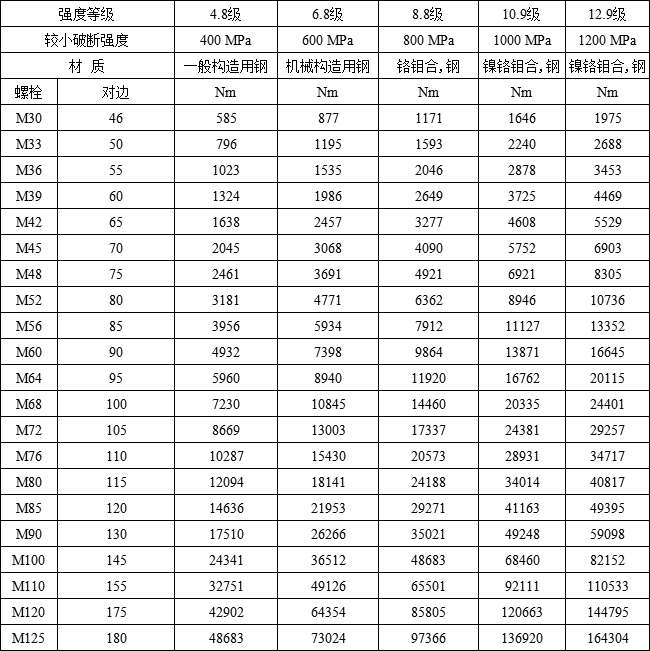 | 强度等级 | | 4.8级 | 6.8级 | 8.8级 | 10.9级 | 12.9级 |
|---|---|---|---|---|---|---|
| 较小破断强度 | | 400 MPa | 600 MPa | 800 MPa | 1000 MPa | 1200 MPa |
| 材 质 | | 一般构造用钢 | 机械构造用钢 | 铬钼合，钢 | 镍铬钼合，钢 | 镍铬钼合，钢 |
| 螺栓 | 对边 | Nm | Nm | Nm | Nm | Nm |
| M30 | 46 | 585 | 877 | 1171 | 1646 | 1975 |
| M33 | 50 | 796 | 1195 | 1593 | 2240 | 2688 |
| M36 | 55 | 1023 | 1535 | 2046 | 2878 | 3453 |
| M39 | 60 | 1324 | 1986 | 2649 | 3725 | 4469 |
| M42 | 65 | 1638 | 2457 | 3277 | 4608 | 5529 |
| M45 | 70 | 2045 | 3068 | 4090 | 5752 | 6903 |
| M48 | 75 | 2461 | 3691 | 4921 | 6921 | 8305 |
| M52 | 80 | 3181 | 4771 | 6362 | 8946 | 10736 |
| M56 | 85 | 3956 | 5934 | 7912 | 11127 | 13352 |
| M60 | 90 | 4932 | 7398 | 9864 | 13871 | 16645 |
| M64 | 95 | 5960 | 8940 | 11920 | 16762 | 20115 |
| M68 | 100 | 7230 | 10845 | 14460 | 20335 | 24401 |
| M72 | 105 | 8669 | 13003 | 17337 | 24381 | 29257 |
| M76 | 110 | 10287 | 15430 | 20573 | 28931 | 34717 |
| M80 | 115 | 12094 | 18141 | 24188 | 34014 | 40817 |
| M85 | 120 | 14636 | 21953 | 29271 | 41163 | 49395 |
| M90 | 130 | 17510 | 26266 | 35021 | 49248 | 59098 |
| M100 | 145 | 24341 | 36512 | 48683 | 68460 | 82152 |
| M110 | 155 | 32751 | 49126 | 65501 | 92111 | 110533 |
| M120 | 175 | 42902 | 64354 | 85805 | 120663 | 144795 |
| M125 | 180 | 48683 | 73024 | 97366 | 136920 | 164304 |